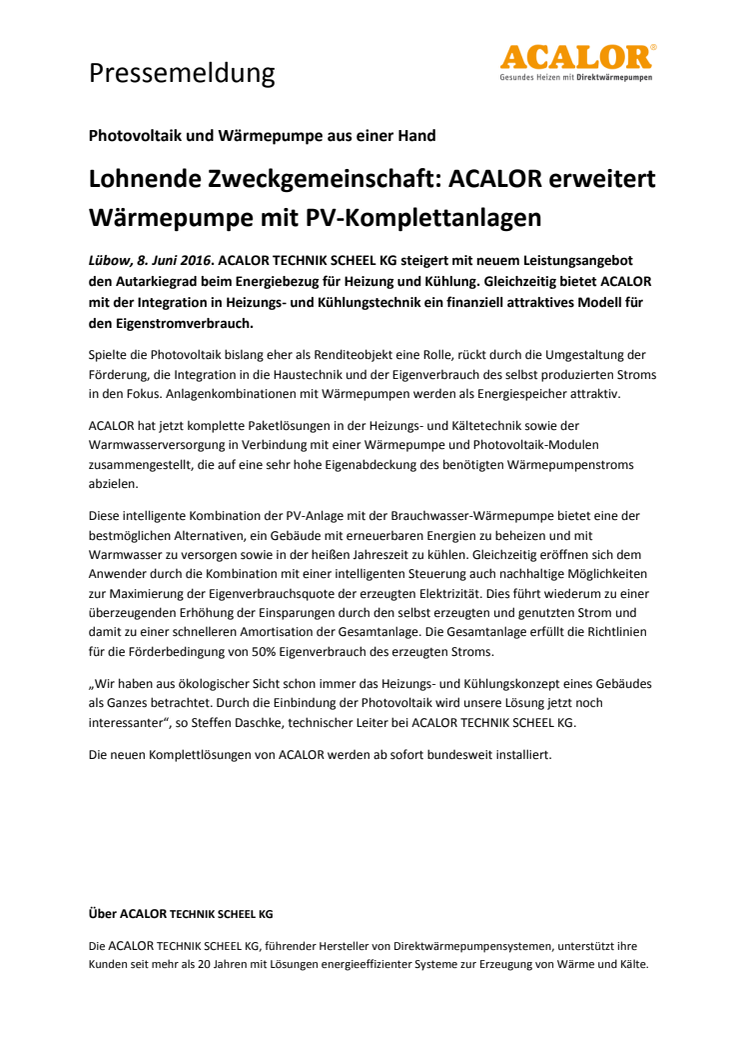 Pressemeldung

ACALOR®
Gesundes Heizen mit Direktwärmepumpen

Photovoltaik und Wärmepumpe aus einer Hand

Lohnende Zweckgemeinschaft: ACALOR erweitert Wärmepumpe mit PV-Komplettanlagen

Lübow, 8. Juni 2016. ACALOR TECHNIK SCHEEL KG steigert mit neuem Leistungsangebot den Autarkiegrad beim Energiebezug für Heizung und Kühlung. Gleichzeitig bietet ACALOR mit der Integration in Heizungs- und Kühlungstechnik ein finanziell attraktives Modell für den Eigenstromverbrauch.

Spielte die Photovoltaik bislang eher als Renditeobjekt eine Rolle, rückt durch die Umgestaltung der Förderung, die Integration in die Haustechnik und der Eigenverbrauch des selbst produzierten Stroms in den Fokus. Anlagenkombinationen mit Wärmepumpen werden als Energiespeicher attraktiv.

ACALOR hat jetzt komplette Paketlösungen in der Heizungs- und Kältetechnik sowie der Warmwasserversorgung in Verbindung mit einer Wärmepumpe und Photovoltaik-Modulen zusammengestellt, die auf eine sehr hohe Eigenabdeckung des benötigten Wärmepumpenstroms abzielen.

Diese intelligente Kombination der PV-Anlage mit der Brauchwasser-Wärmepumpe bietet eine der bestmöglichen Alternativen, ein Gebäude mit erneuerbaren Energien zu beheizen und mit Warmwasser zu versorgen sowie in der heißen Jahreszeit zu kühlen. Gleichzeitig eröffnen sich dem Anwender durch die Kombination mit einer intelligenten Steuerung auch nachhaltige Möglichkeiten zur Maximierung der Eigenverbrauchsquote der erzeugten Elektrizität. Dies führt wiederum zu einer überzeugenden Erhöhung der Einsparungen durch den selbst erzeugten und genutzten Strom und damit zu einer schnelleren Amortisation der Gesamtanlage. Die Gesamtanlage erfüllt die Richtlinien für die Förderbedingung von 50% Eigenverbrauch des erzeugten Stroms.

„Wir haben aus ökologischer Sicht schon immer das Heizungs- und Kühlungskonzept eines Gebäudes als Ganzes betrachtet. Durch die Einbindung der Photovoltaik wird unsere Lösung jetzt noch interessanter“, so Steffen Daschke, technischer Leiter bei ACALOR TECHNIK SCHEEL KG.

Die neuen Komplettlösungen von ACALOR werden ab sofort bundesweit installiert.

Über ACALOR TECHNIK SCHEEL KG

Die ACALOR TECHNIK SCHEEL KG, führender Hersteller von Direktwärmepumpensystemen, unterstützt ihre Kunden seit mehr als 20 Jahren mit Lösungen energieeffizienter Systeme zur Erzeugung von Wärme und Kälte.